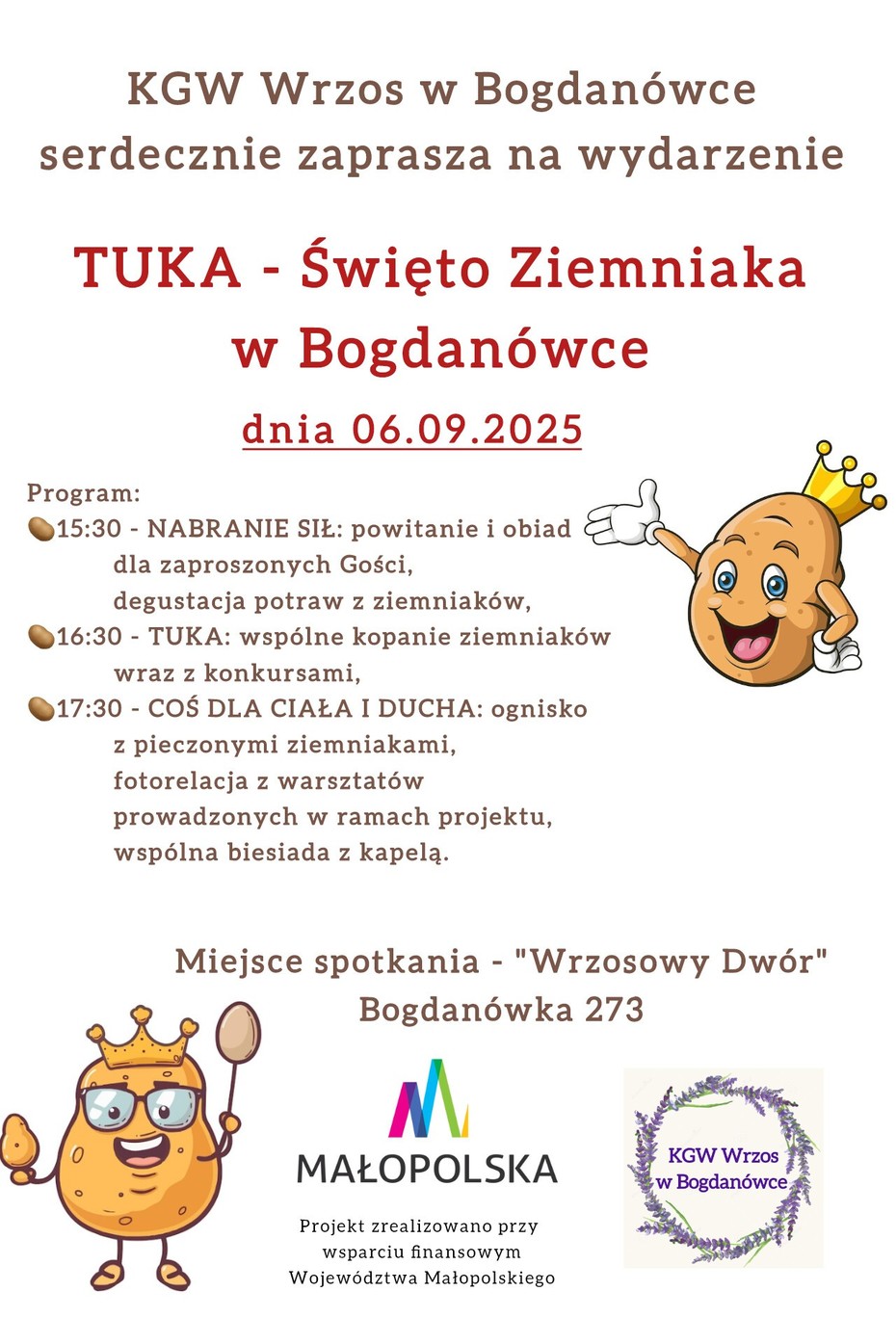 KGW Wrzos w Bogdanówce serdecznie zaprasza na wydarzenie

TUKA - Święto Ziemniaka w Bogdanówce

dnia 06.09.2025

Program:
15:30 - NABRANIE SIŁ: powitanie i obiad dla zaproszonych Gości, degustacja potraw z ziemniaków,
16:30 - TUKA: wspólne kopanie ziemniaków wraz z konkursami,
17:30 - COŚ DLA CIAŁA I DUCHA: ognisko z pieczonymi ziemniakami, fotorelacja z warsztatów prowadzonych w ramach projektu, wspólna biesiada z kapelą.

Miejsce spotkania - "Wrzosowy Dwór"
Bogdanówka 273

MAŁOPOLSKA

Projekt zrealizowano przy wsparciu finansowym Województwa Małopolskiego

KGW Wrzos w Bogdanówce